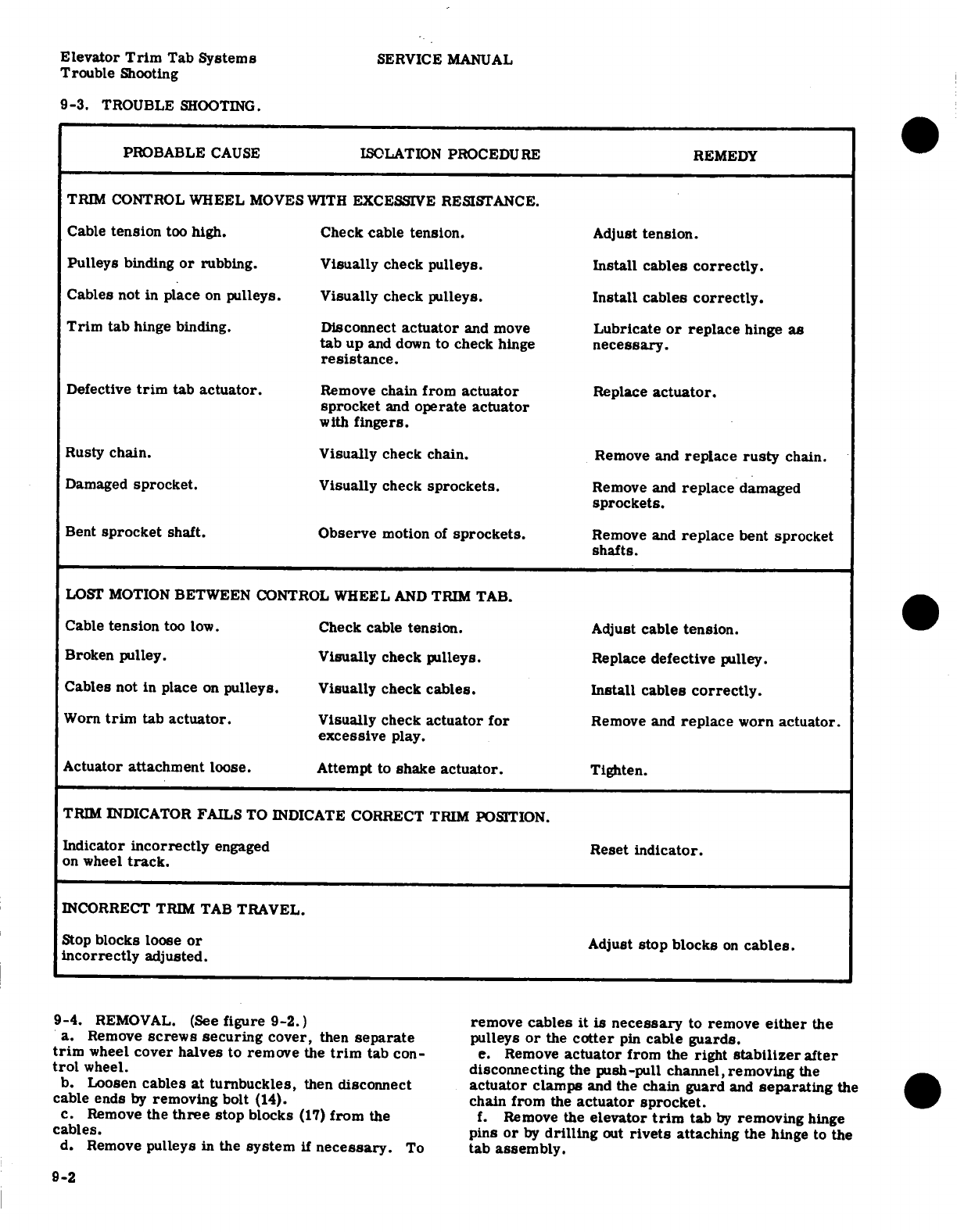 Elevator Trim Tab Systems
Trouble Shooting

SERVICE MANUAL

9-3. TROUBLE SHOOTING.

| PROBABLE CAUSE | ISOLATION PROCEDURE | REMEDY |
|---|---|---|
| TRIM CONTROL WHEEL MOVES WITH EXCESSIVE RESISTANCE. | | |
| Cable tension too high. | Check cable tension. | Adjust tension. |
| Pulleys binding or rubbing. | Visually check pulleys. | Install cables correctly. |
| Cables not in place on pulleys. | Visually check pulleys. | Install cables correctly. |
| Trim tab hinge binding. | Disconnect actuator and move tab up and down to check hinge resistance. | Lubricate or replace hinge as necessary. |
| Defective trim tab actuator. | Remove chain from actuator sprocket and operate actuator with fingers. | Replace actuator. |
| Rusty chain. | Visually check chain. | Remove and replace rusty chain. |
| Damaged sprocket. | Visually check sprockets. | Remove and replace damaged sprockets. |
| Bent sprocket shaft. | Observe motion of sprockets. | Remove and replace bent sprocket shafts. |
| LOST MOTION BETWEEN CONTROL WHEEL AND TRIM TAB. | | |
| Cable tension too low. | Check cable tension. | Adjust cable tension. |
| Broken pulley. | Visually check pulleys. | Replace defective pulley. |
| Cables not in place on pulleys. | Visually check cables. | Install cables correctly. |
| Worn trim tab actuator. | Visually check actuator for excessive play. | Remove and replace worn actuator. |
| Actuator attachment loose. | Attempt to shake actuator. | Tighten. |
| TRIM INDICATOR FAILS TO INDICATE CORRECT TRIM POSITION. | | |
| Indicator incorrectly engaged on wheel track. | | Reset indicator. |
| INCORRECT TRIM TAB TRAVEL. | | |
| Stop blocks loose or incorrectly adjusted. | | Adjust stop blocks on cables. |

9-4. REMOVAL. (See figure 9-2.)
a. Remove screws securing cover, then separate trim wheel cover halves to remove the trim tab control wheel.
b. Loosen cables at turnbuckles, then disconnect cable ends by removing bolt (14).
c. Remove the three stop blocks (17) from the cables.
d. Remove pulleys in the system if necessary. To remove cables it is necessary to remove either the pulleys or the cotter pin cable guards.
e. Remove actuator from the right stabilizer after disconnecting the push-pull channel, removing the actuator clamps and the chain guard and separating the chain from the actuator sprocket.
f. Remove the elevator trim tab by removing hinge pins or by drilling out rivets attaching the hinge to the tab assembly.

9-2